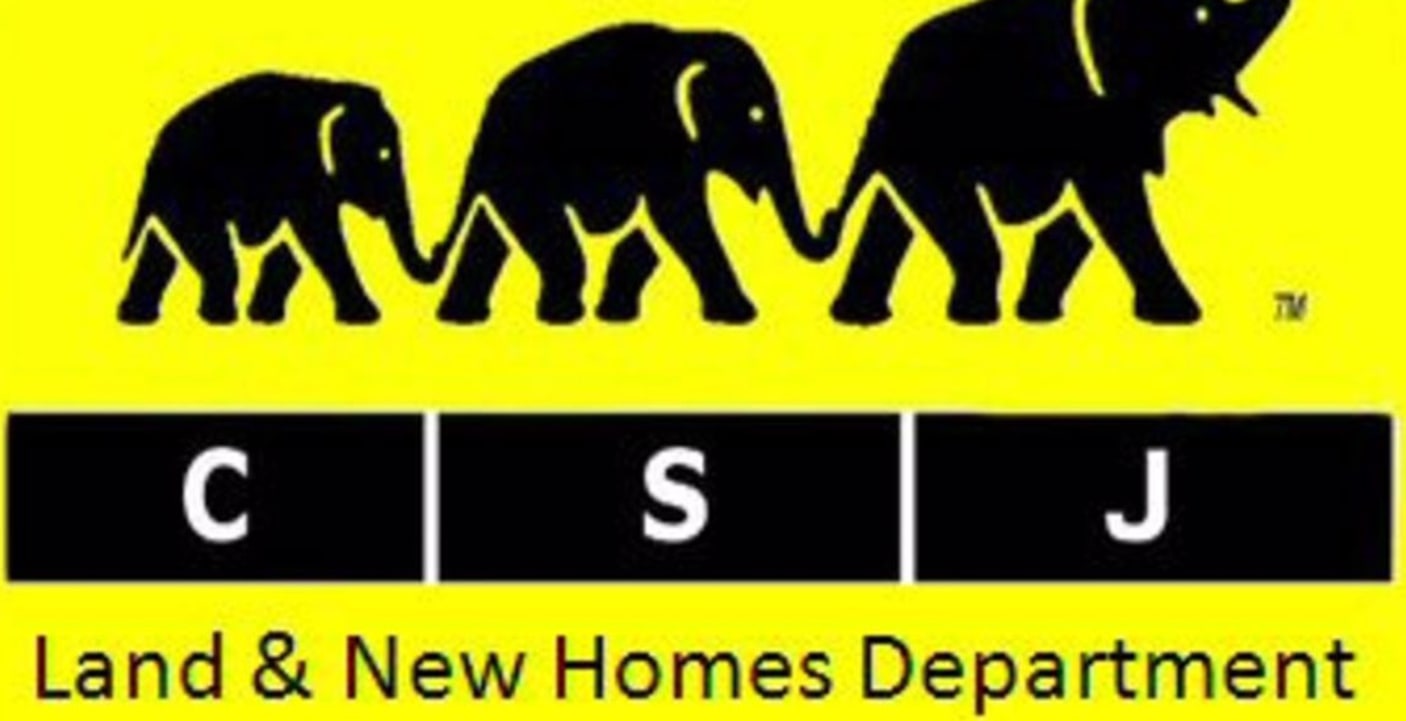 TM

C S J

Land & New Homes Department